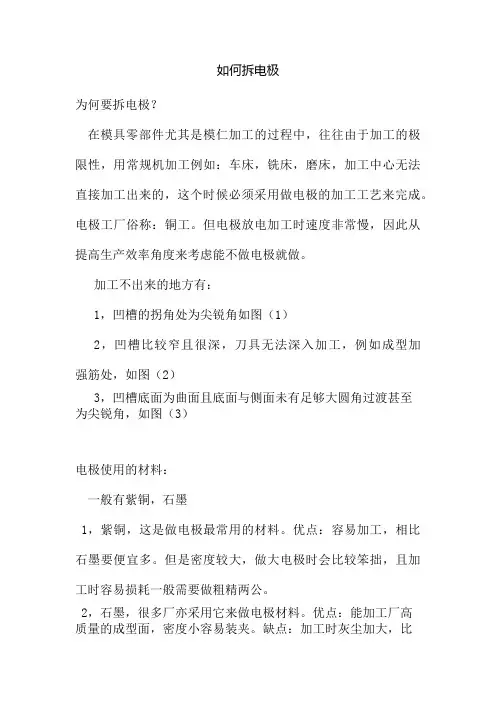 如何拆电极

为何要拆电极？

在模具零部件尤其是模仁加工的过程中，往往由于加工的极限性，用常规机加工例如：车床，铣床，磨床，加工中心无法直接加工出来的，这个时候必须采用做电极的加工工艺来完成。电极工厂俗称：铜工。但电极放电加工时速度非常慢，因此从提高生产效率角度来考虑能不做电极就做。

加工不出来的地方有：

1，凹槽的拐角处为尖锐角如图（1）

2，凹槽比较窄且很深，刀具无法深入加工，例如成型加强筋处，如图（2）

3，凹槽底面为曲面且底面与侧面未有足够大圆角过渡甚至为尖锐角，如图（3）

电极使用的材料：

一般有紫铜，石墨

1，紫铜，这是做电极最常用的材料。优点：容易加工，相比石墨要便宜多。但是密度较大，做大电极时会比较笨拙，且加工时容易损耗一般需要做粗精两公。

2，石墨，很多厂亦采用它来做电极材料。优点：能加工厂高质量的成型面，密度小容易装夹。缺点：加工时灰尘加大，比